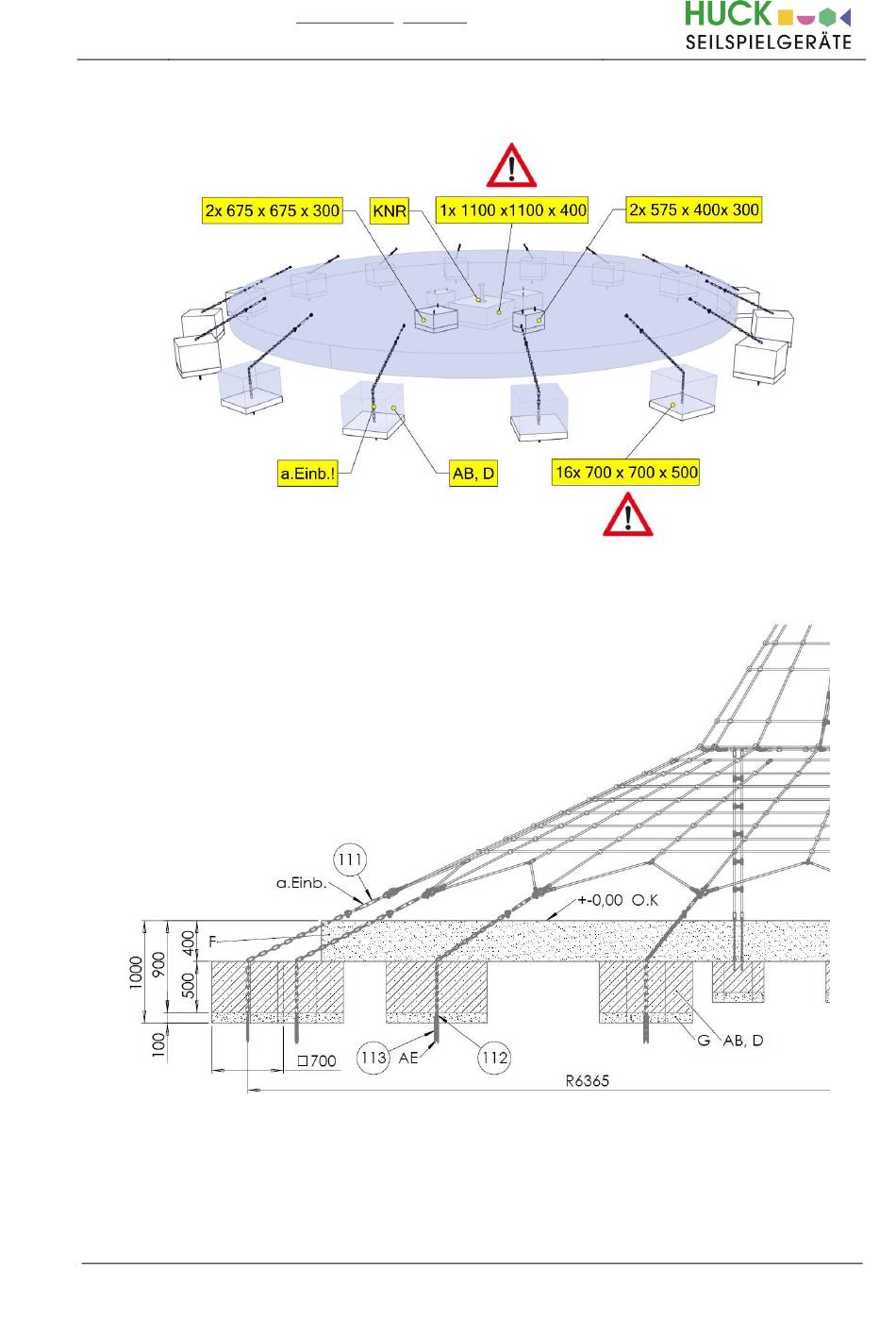 HUCK
SEILSPIELGERÄTE

2x 675 x 675 x 300
KNR
1x 1100 x1100 x 400
2x 575 x 400x 300
a.Einb.!
AB, D
16x 700 x 700 x 500

111
a.Einb.
+-0,00 O.K
F
1000
900
400
500
100
□700
113
AE
112
G
AB, D
R6365